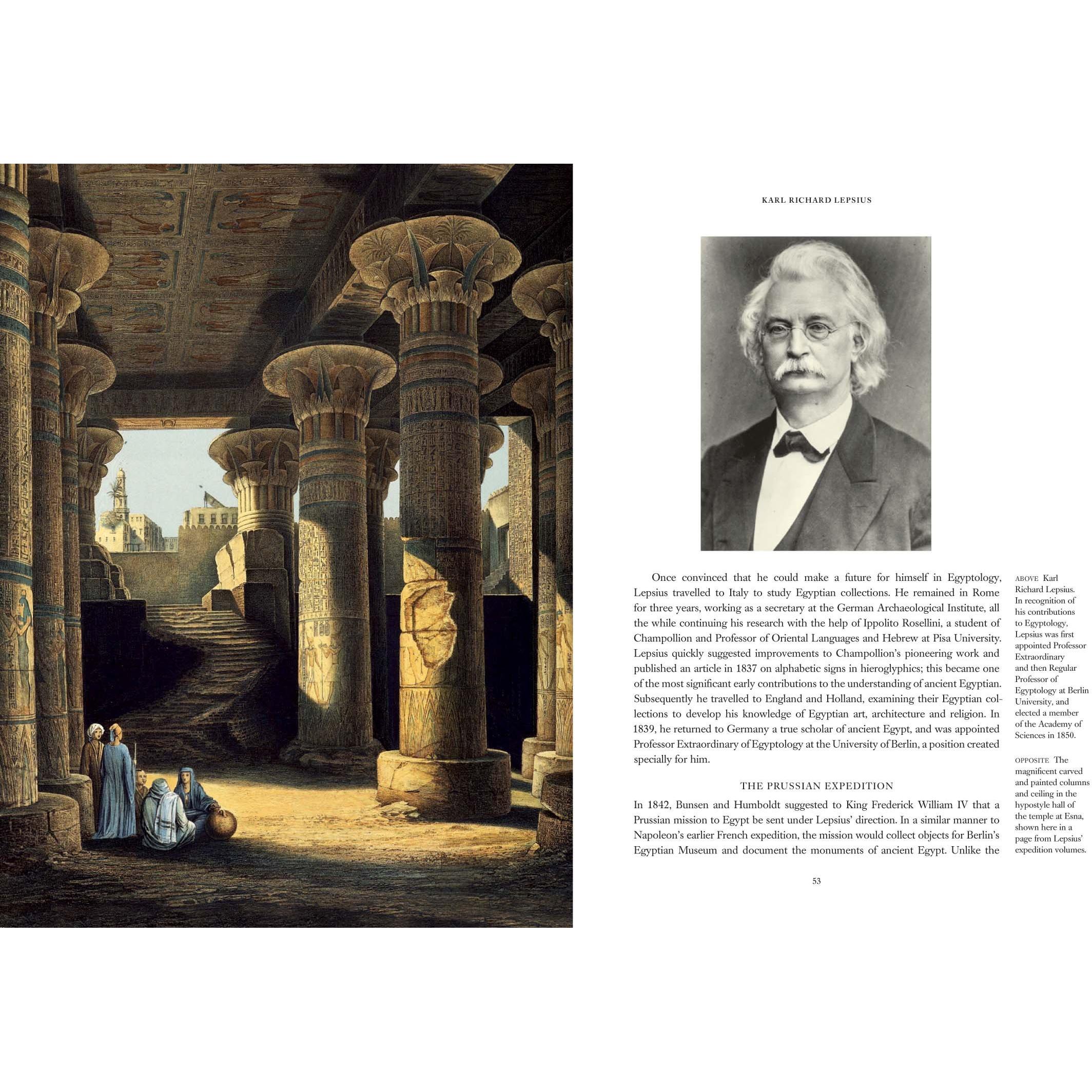 KARL RICHARD LEPSIUS

Once convinced that he could make a future for himself in Egyptology, Lepsius travelled to Italy to study Egyptian collections. He remained in Rome for three years, working as a secretary at the German Archaeological Institute, all the while continuing his research with the help of Ippolito Rosellini, a student of Champollion and Professor of Oriental Languages and Hebrew at Pisa University. Lepsius quickly suggested improvements to Champollion's pioneering work and published an article in 1837 on alphabetic signs in hieroglyphics; this became one of the most significant early contributions to the understanding of ancient Egyptian. Subsequently he travelled to England and Holland, examining their Egyptian collections to develop his knowledge of Egyptian art, architecture and religion. In 1839, he returned to Germany a true scholar of ancient Egypt, and was appointed Professor Extraordinary of Egyptology at the University of Berlin, a position created specially for him.

THE PRUSSIAN EXPEDITION

In 1842, Bunsen and Humboldt suggested to King Frederick William IV that a Prussian mission to Egypt be sent under Lepsius' direction. In a similar manner to Napoleon's earlier French expedition, the mission would collect objects for Berlin's Egyptian Museum and document the monuments of ancient Egypt. Unlike the

ABOVE Karl Richard Lepsius. In recognition of his contributions to Egyptology, Lepsius was first appointed Professor Extraordinary and then Regular Professor of Egyptology at Berlin University, and elected a member of the Academy of Sciences in 1850.

OPPOSITE The magnificent carved and painted columns and ceiling in the hypostyle hall of the temple at Esna, shown here in a page from Lepsius' expedition volumes.

53